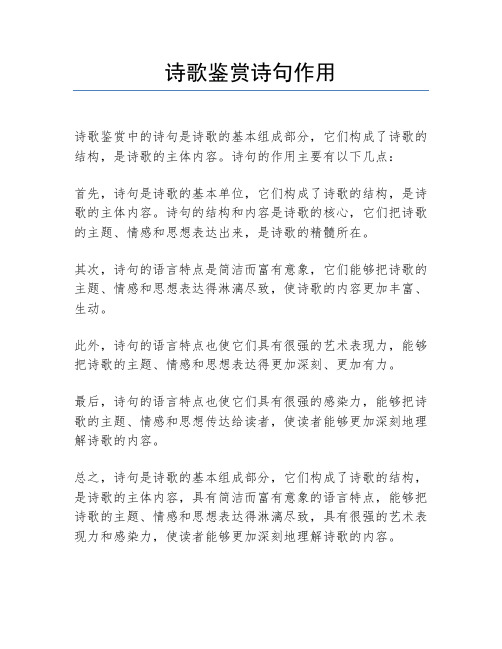 诗歌鉴赏诗句作用

诗歌鉴赏中的诗句是诗歌的基本组成部分，它们构成了诗歌的结构，是诗歌的主体内容。诗句的作用主要有以下几点：

首先，诗句是诗歌的基本单位，它们构成了诗歌的结构，是诗歌的主体内容。诗句的结构和内容是诗歌的核心，它们把诗歌的主题、情感和思想表达出来，是诗歌的精髓所在。

其次，诗句的语言特点是简洁而富有意象，它们能够把诗歌的主题、情感和思想表达得淋漓尽致，使诗歌的内容更加丰富、生动。

此外，诗句的语言特点也使它们具有很强的艺术表现力，能够把诗歌的主题、情感和思想表达得更加深刻、更加有力。

最后，诗句的语言特点也使它们具有很强的感染力，能够把诗歌的主题、情感和思想传达给读者，使读者能够更加深刻地理解诗歌的内容。

总之，诗句是诗歌的基本组成部分，它们构成了诗歌的结构，是诗歌的主体内容，具有简洁而富有意象的语言特点，能够把诗歌的主题、情感和思想表达得淋漓尽致，具有很强的艺术表现力和感染力，使读者能够更加深刻地理解诗歌的内容。